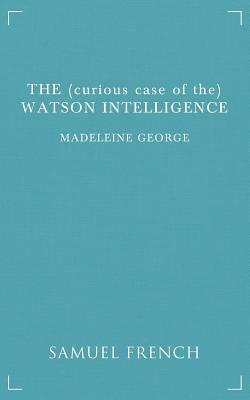 THE (curious case of the)
WATSON INTELLIGENCE

MADELEINE GEORGE

SAMUEL FRENCH